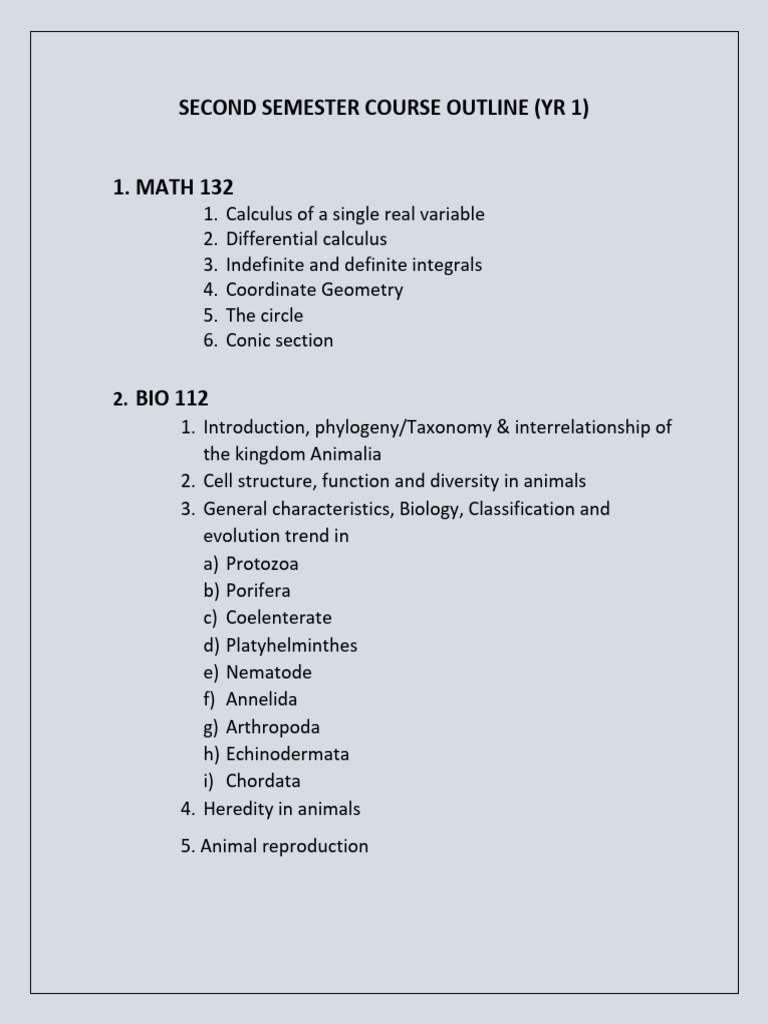 SECOND SEMESTER COURSE OUTLINE (YR 1)

1. MATH 132
1. Calculus of a single real variable
2. Differential calculus
3. Indefinite and definite integrals
4. Coordinate Geometry
5. The circle
6. Conic section

2. BIO 112
1. Introduction, phylogeny/Taxonomy & interrelationship of the kingdom Animalia
2. Cell structure, function and diversity in animals
3. General characteristics, Biology, Classification and evolution trend in
a) Protozoa
b) Porifera
c) Coelenterate
d) Platyhelminthes
e) Nematode
f) Annelida
g) Arthropoda
h) Echinodermata
i) Chordata
4. Heredity in animals
5. Animal reproduction